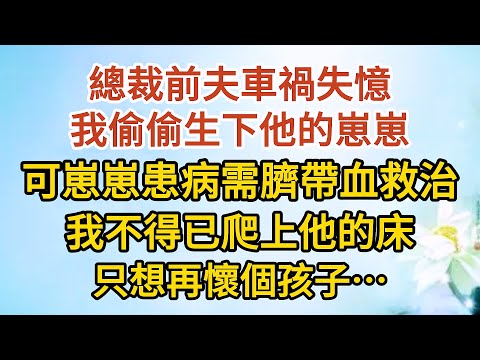 總裁前夫車禍失憶
我偷偷生下他的崽崽
可崽崽患病需臍帶血救治
我不得已爬上他的床
只想再懷個孩子…